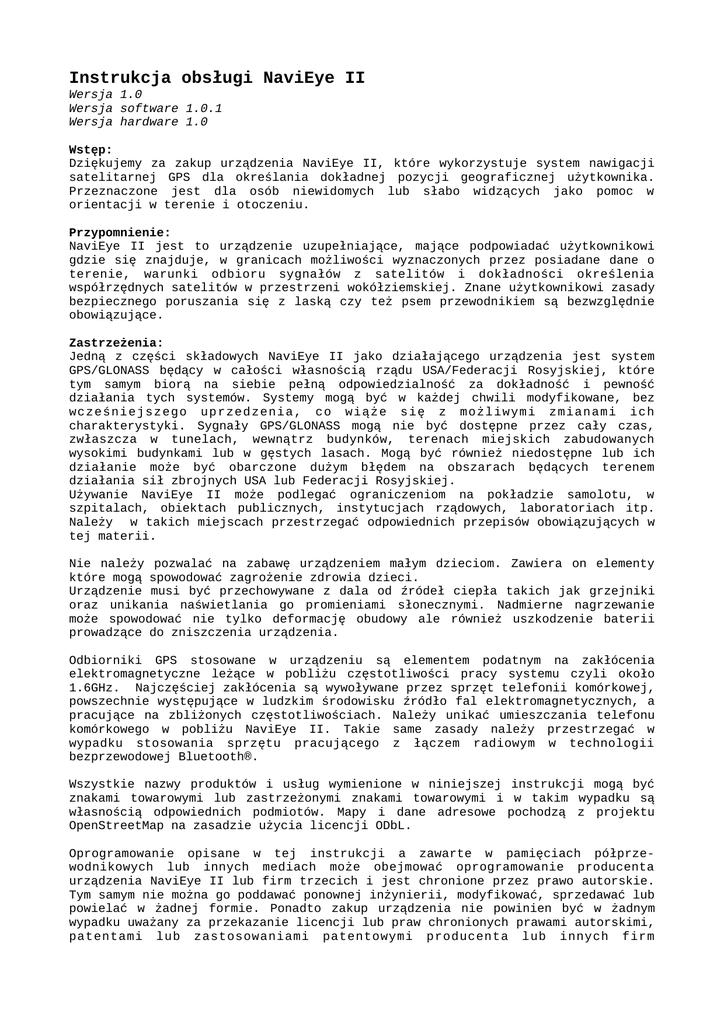 Instrukcja obsługi NaviEye II
Wersja 1.0
Wersja software 1.0.1
Wersja hardware 1.0

Wstęp:
Dziękujemy za zakup urządzenia NaviEye II, które wykorzystuje system nawigacji satelitarnej GPS dla określania dokładnej pozycji geograficznej użytkownika. Przeznaczone jest dla osób niewidomych lub słabo widzących jako pomoc w orientacji w terenie i otoczeniu.

Przypomnienie:
NaviEye II jest to urządzenie uzupełniające, mające podpowiadać użytkownikowi gdzie się znajduje, w granicach możliwości wyznaczonych przez posiadane dane o terenie, warunki odbioru sygnałów z satelitów i dokładności określenia współrzędnych satelitów w przestrzeni wokółziemskiej. Znane użytkownikowi zasady bezpiecznego poruszania się z laską czy też psem przewodnikiem są bezwzględnie obowiązujące.

Zastrzeżenia:
Jedną z części składowych NaviEye II jako działającego urządzenia jest system GPS/GLONASS będący w całości własnością rządu USA/Federacji Rosyjskiej, które tym samym biorą na siebie pełną odpowiedzialność za dokładność i pewność działania tych systemów. Systemy mogą być w każdej chwili modyfikowane, bez wcześniejszego uprzedzenia, co wiąże się z możliwymi zmianami ich charakterystyki. Sygnały GPS/GLONASS mogą nie być dostępne przez cały czas, zwłaszcza w tunelach, wewnątrz budynków, terenach miejskich zabudowanych wysokimi budynkami lub w gęstych lasach. Mogą być również niedostępne lub ich działanie może być obarczone dużym błędem na obszarach będących terenem działania sił zbrojnych USA lub Federacji Rosyjskiej.
Używanie NaviEye II może podlegać ograniczeniom na pokładzie samolotu, w szpitalach, obiektach publicznych, instytucjach rządowych, laboratoriach itp. Należy w takich miejscach przestrzegać odpowiednich przepisów obowiązujących w tej materii.

Nie należy pozwalać na zabawę urządzeniem małym dzieciom. Zawiera on elementy które mogą spowodować zagrożenie zdrowia dzieci.
Urządzenie musi być przechowywane z dala od źródeł ciepła takich jak grzejniki oraz unikania naświetlania go promieniami słonecznymi. Nadmierne nagrzewanie może spowodować nie tylko deformację obudowy ale również uszkodzenie baterii prowadzące do zniszczenia urządzenia.

Odbiorniki GPS stosowane w urządzeniu są elementem podatnym na zakłócenia elektromagnetyczne leżące w pobliżu częstotliwości pracy systemu czyli około 1.6GHz. Najczęściej zakłócenia są wywoływane przez sprzęt telefonii komórkowej, powszechnie występujące w ludzkim środowisku źródło fal elektromagnetycznych, a pracujące na zbliżonych częstotliwościach. Należy unikać umieszczania telefonu komórkowego w pobliżu NaviEye II. Takie same zasady należy przestrzegać w wypadku stosowania sprzętu pracującego z łączem radiowym w technologii bezprzewodowej Bluetooth®.

Wszystkie nazwy produktów i usług wymienione w niniejszej instrukcji mogą być znakami towarowymi lub zastrzeżonymi znakami towarowymi i w takim wypadku są własnością odpowiednich podmiotów. Mapy i dane adresowe pochodzą z projektu OpenStreetMap na zasadzie użycia licencji ODbL.

Oprogramowanie opisane w tej instrukcji a zawarte w pamięciach półprzewodnikowych lub innych mediach może obejmować oprogramowanie producenta urządzenia NaviEye II lub firm trzecich i jest chronione przez prawo autorskie. Tym samym nie można go poddawać ponownej inżynierii, modyfikować, sprzedawać lub powielać w żadnej formie. Ponadto zakup urządzenia nie powinien być w żadnym wypadku uważany za przekazanie licencji lub praw chronionych prawami autorskimi, patentami lub zastosowaniami patentowymi producenta lub innych firm